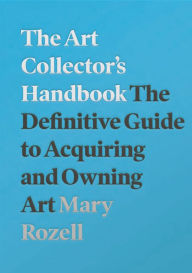 The Art Collector's Handbook The Definitive Guide to Acquiring and Owning Art Mary Rozell